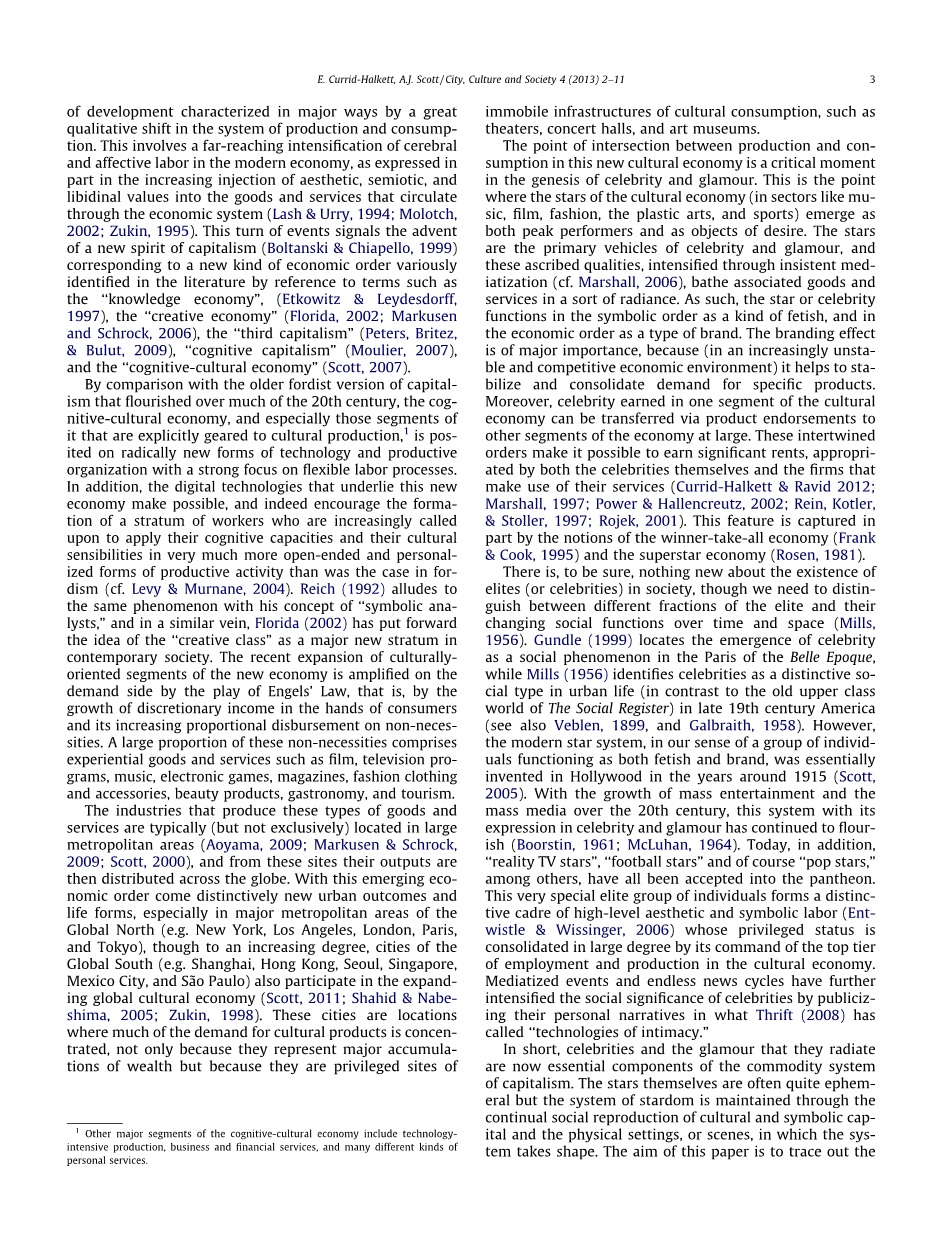 E. Currid-Halkett, A.J. Scott / City, Culture and Society 4 (2013) 2–11 3

of development characterized in major ways by a great qualitative shift in the system of production and consumption. This involves a far-reaching intensification of cerebral and affective labor in the modern economy, as expressed in part in the increasing injection of aesthetic, semiotic, and libidinal values into the goods and services that circulate through the economic system (Lash & Urry, 1994; Molotch, 2002; Zukin, 1995). This turn of events signals the advent of a new spirit of capitalism (Boltanski & Chiapello, 1999) corresponding to a new kind of economic order variously identified in the literature by reference to terms such as the "knowledge economy", (Etkowitz & Leydesdorff, 1997), the "creative economy" (Florida, 2002; Markusen and Schrock, 2006), the "third capitalism" (Peters, Britez, & Bulut, 2009), "cognitive capitalism" (Moulier, 2007), and the "cognitive-cultural economy" (Scott, 2007).

By comparison with the older fordist version of capitalism that flourished over much of the 20th century, the cognitive-cultural economy, and especially those segments of it that are explicitly geared to cultural production,$^1$ is posited on radically new forms of technology and productive organization with a strong focus on flexible labor processes. In addition, the digital technologies that underlie this new economy make possible, and indeed encourage the formation of a stratum of workers who are increasingly called upon to apply their cognitive capacities and their cultural sensibilities in very much more open-ended and personalized forms of productive activity than was the case in fordism (cf. Levy & Murnane, 2004). Reich (1992) alludes to the same phenomenon with his concept of "symbolic analysts," and in a similar vein, Florida (2002) has put forward the idea of the "creative class" as a major new stratum in contemporary society. The recent expansion of culturally-oriented segments of the new economy is amplified on the demand side by the play of Engels' Law, that is, by the growth of discretionary income in the hands of consumers and its increasing proportional disbursement on non-necessities. A large proportion of these non-necessities comprises experiential goods and services such as film, television programs, music, electronic games, magazines, fashion clothing and accessories, beauty products, gastronomy, and tourism.

The industries that produce these types of goods and services are typically (but not exclusively) located in large metropolitan areas (Aoyama, 2009; Markusen & Schrock, 2009; Scott, 2000), and from these sites their outputs are then distributed across the globe. With this emerging economic order come distinctively new urban outcomes and life forms, especially in major metropolitan areas of the Global North (e.g. New York, Los Angeles, London, Paris, and Tokyo), though to an increasing degree, cities of the Global South (e.g. Shanghai, Hong Kong, Seoul, Singapore, Mexico City, and São Paulo) also participate in the expanding global cultural economy (Scott, 2011; Shahid & Nabeshima, 2005; Zukin, 1998). These cities are locations where much of the demand for cultural products is concentrated, not only because they represent major accumulations of wealth but because they are privileged sites of

$^1$ Other major segments of the cognitive-cultural economy include technology-intensive production, business and financial services, and many different kinds of personal services.

immobile infrastructures of cultural consumption, such as theaters, concert halls, and art museums.

The point of intersection between production and consumption in this new cultural economy is a critical moment in the genesis of celebrity and glamour. This is the point where the stars of the cultural economy (in sectors like music, film, fashion, the plastic arts, and sports) emerge as both peak performers and as objects of desire. The stars are the primary vehicles of celebrity and glamour, and these ascribed qualities, intensified through insistent mediatization (cf. Marshall, 2006), bathe associated goods and services in a sort of radiance. As such, the star or celebrity functions in the symbolic order as a kind of fetish, and in the economic order as a type of brand. The branding effect is of major importance, because (in an increasingly unstable and competitive economic environment) it helps to stabilize and consolidate demand for specific products. Moreover, celebrity earned in one segment of the cultural economy can be transferred via product endorsements to other segments of the economy at large. These intertwined orders make it possible to earn significant rents, appropriated by both the celebrities themselves and the firms that make use of their services (Currid-Halkett & Ravid 2012; Marshall, 1997; Power & Hallencreutz, 2002; Rein, Kotler, & Stoller, 1997; Rojek, 2001). This feature is captured in part by the notions of the winner-take-all economy (Frank & Cook, 1995) and the superstar economy (Rosen, 1981).

There is, to be sure, nothing new about the existence of elites (or celebrities) in society, though we need to distinguish between different fractions of the elite and their changing social functions over time and space (Mills, 1956). Gundle (1999) locates the emergence of celebrity as a social phenomenon in the Paris of the Belle Epoque, while Mills (1956) identifies celebrities as a distinctive social type in urban life (in contrast to the old upper class world of The Social Register) in late 19th century America (see also Veblen, 1899, and Galbraith, 1958). However, the modern star system, in our sense of a group of individuals functioning as both fetish and brand, was essentially invented in Hollywood in the years around 1915 (Scott, 2005). With the growth of mass entertainment and the mass media over the 20th century, this system with its expression in celebrity and glamour has continued to flourish (Boorstin, 1961; McLuhan, 1964). Today, in addition, "reality TV stars", "football stars" and of course "pop stars," among others, have all been accepted into the pantheon. This very special elite group of individuals forms a distinctive cadre of high-level aesthetic and symbolic labor (Entwistle & Wissinger, 2006) whose privileged status is consolidated in large degree by its command of the top tier of employment and production in the cultural economy. Mediatized events and endless news cycles have further intensified the social significance of celebrities by publicizing their personal narratives in what Thrift (2008) has called "technologies of intimacy."

In short, celebrities and the glamour that they radiate are now essential components of the commodity system of capitalism. The stars themselves are often quite ephemeral but the system of stardom is maintained through the continual social reproduction of cultural and symbolic capital and the physical settings, or scenes, in which the system takes shape. The aim of this paper is to trace out the